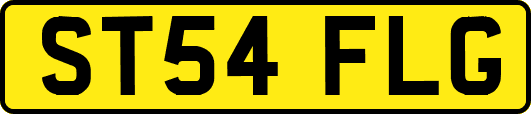 ST54 FLG